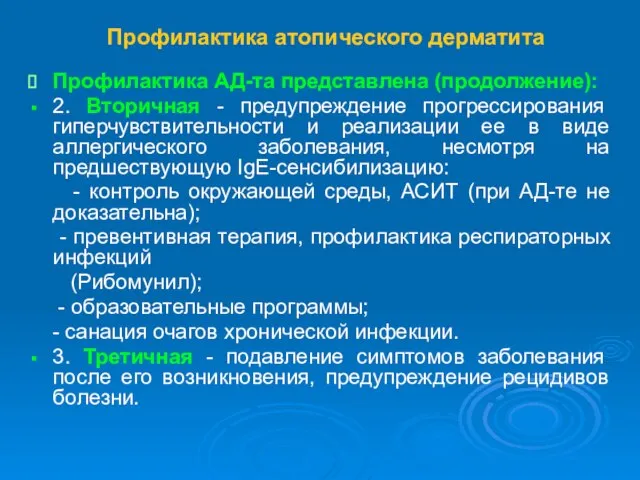 Профилактика атопического дерматита

Профилактика АД-та представлена (продолжение):

2. Вторичная - предупреждение прогрессирования гиперчувствительности и реализации ее в виде аллергического заболевания, несмотря на предшествующую IgE-сенсибилизацию:

- контроль окружающей среды, АСИТ (при АД-те не доказательна);

- превентивная терапия, профилактика респираторных инфекций (Рибомунил);

- образовательные программы;

- санация очагов хронической инфекции.

3. Третичная - подавление симптомов заболевания после его возникновения, предупреждение рецидивов болезни.